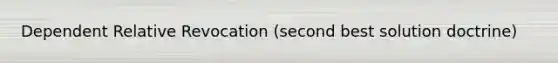 Dependent Relative Revocation (second best solution doctrine)